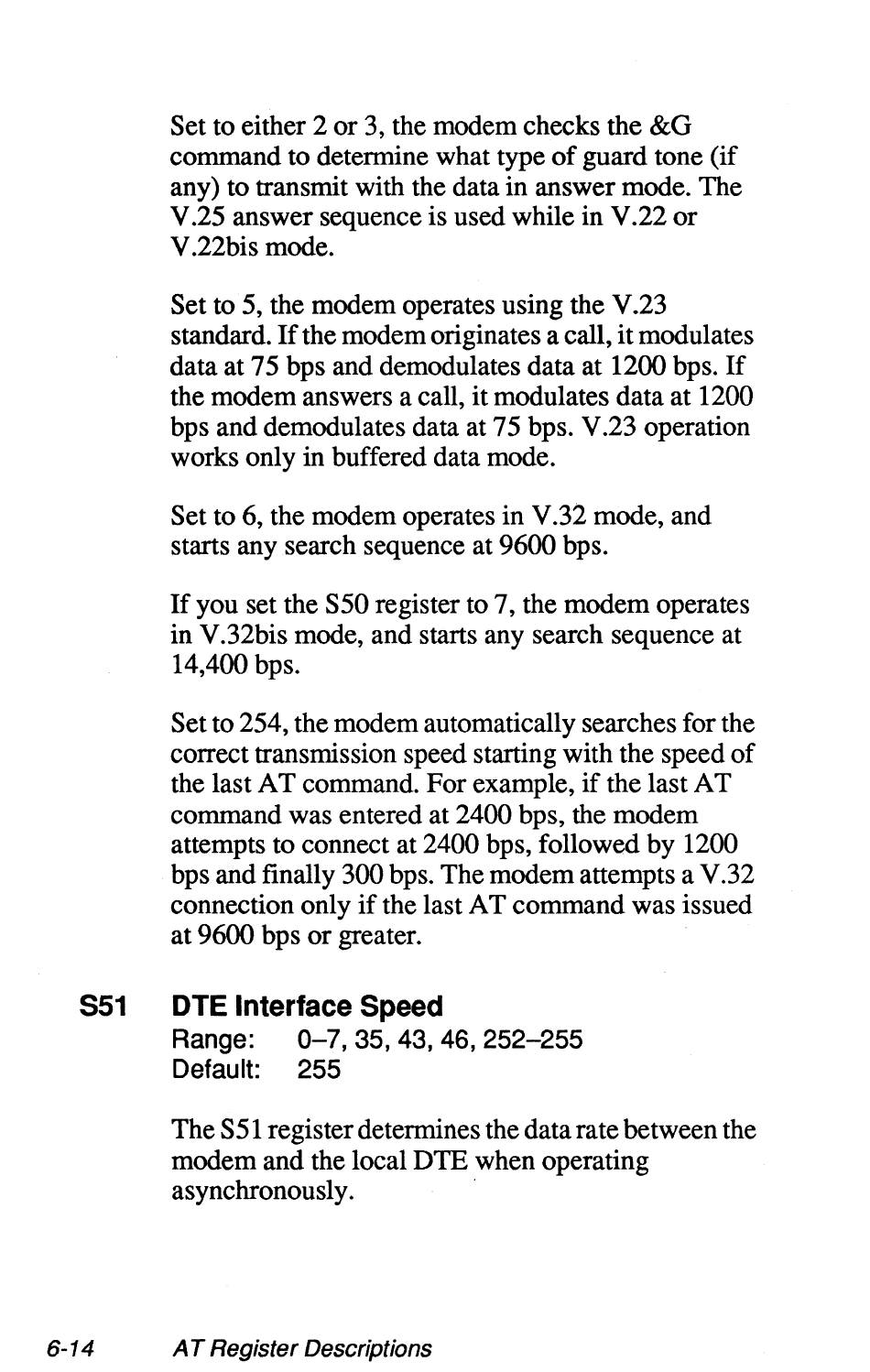 Set to either 2 or 3, the modem checks the &G command to determine what type of guard tone (if any) to transmit with the data in answer mode. The V.25 answer sequence is used while in V.22 or V.22bis mode.

Set to 5, the modem operates using the V.23 standard. If the modem originates a call, it modulates data at 75 bps and demodulates data at 1200 bps. If the modem answers a call, it modulates data at 1200 bps and demodulates data at 75 bps. V.23 operation works only in buffered data mode.

Set to 6, the modem operates in V.32 mode, and starts any search sequence at 9600 bps.

If you set the S50 register to 7, the modem operates in V.32bis mode, and starts any search sequence at 14,400 bps.

Set to 254, the modem automatically searches for the correct transmission speed starting with the speed of the last AT command. For example, if the last AT command was entered at 2400 bps, the modem attempts to connect at 2400 bps, followed by 1200 bps and finally 300 bps. The modem attempts a V.32 connection only if the last AT command was issued at 9600 bps or greater.

S51 DTE Interface Speed
Range: 0–7, 35, 43, 46, 252–255
Default: 255

The S51 register determines the data rate between the modem and the local DTE when operating asynchronously.

6-14 AT Register Descriptions